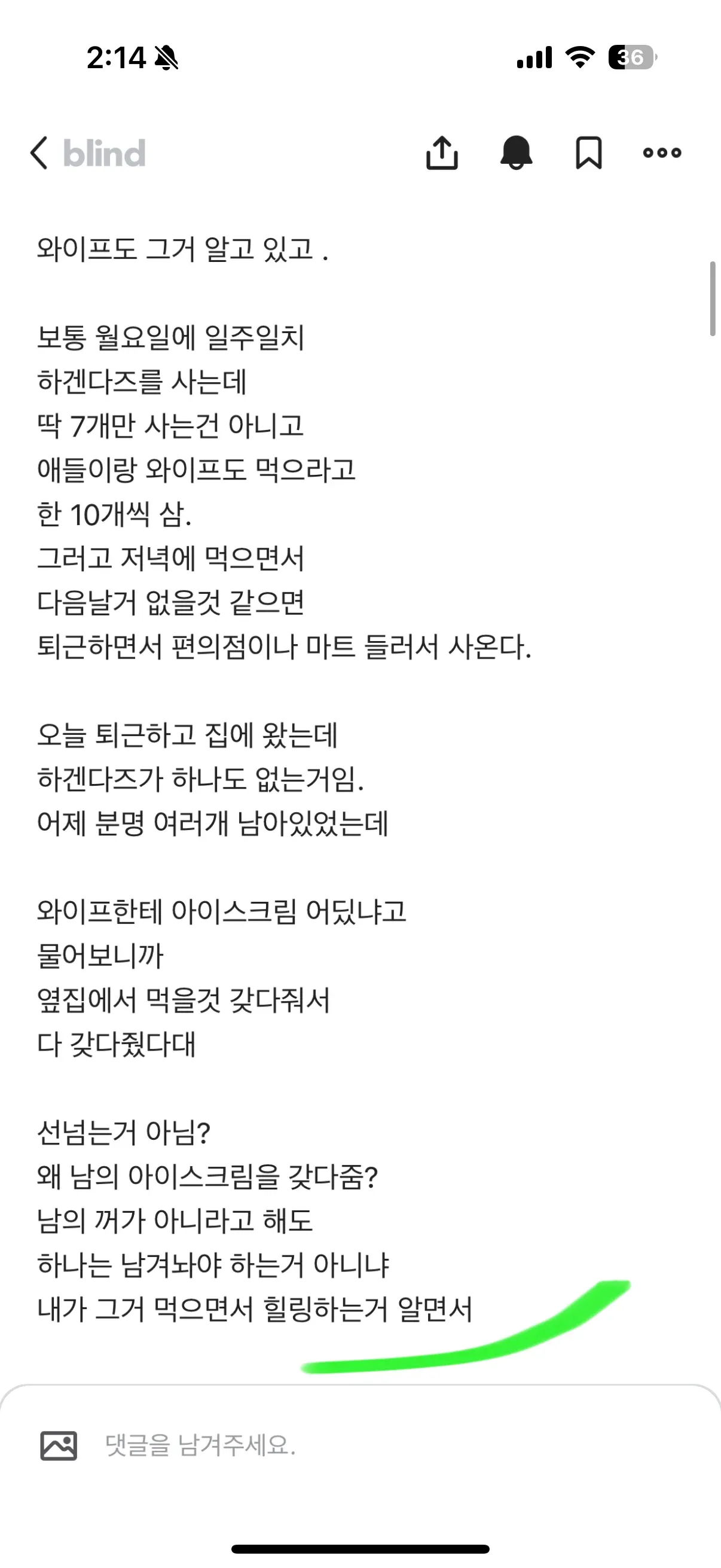 2:14

36

blind

와이프도 그거 알고 있고 .

보통 월요일에 일주일치
하겐다즈를 사는데
딱 7개만 사는건 아니고
애들이랑 와이프도 먹으라고
한 10개씩 삼.
그러고 저녁에 먹으면서
다음날거 없을것 같으면
퇴근하면서 편의점이나 마트 들러서 사온다.

오늘 퇴근하고 집에 왔는데
하겐다즈가 하나도 없는거임.
어제 분명 여러개 남아있었는데

와이프한테 아이스크림 어딨냐고
물어보니까
옆집에서 먹을것 갖다줘서
다 갖다줬다대

선넘는거 아님?
왜 남의 아이스크림을 갖다줌?
남의 꺼가 아니라고 해도
하나는 남겨놔야 하는거 아니냐
내가 그거 먹으면서 힐링하는거 알면서

댓글을 남겨주세요.